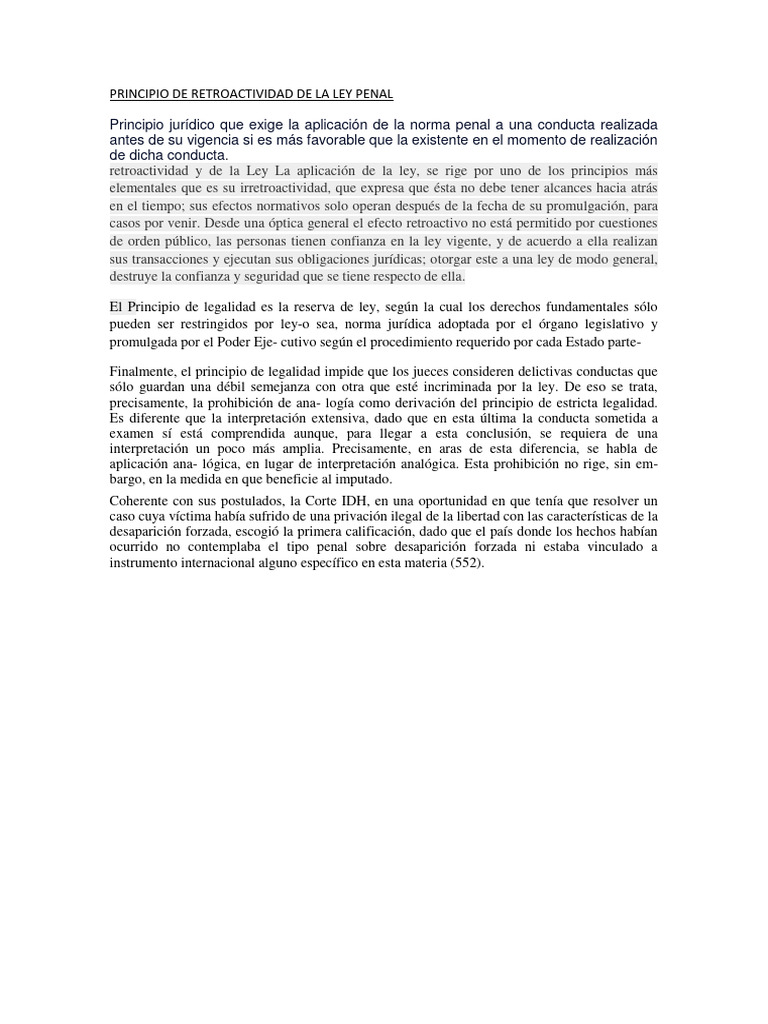 PRINCIPIO DE RETROACTIVIDAD DE LA LEY PENAL

Principio jurídico que exige la aplicación de la norma penal a una conducta realizada antes de su vigencia si es más favorable que la existente en el momento de realización de dicha conducta.
retroactividad y de la Ley La aplicación de la ley, se rige por uno de los principios más elementales que es su irretroactividad, que expresa que ésta no debe tener alcances hacia atrás en el tiempo; sus efectos normativos solo operan después de la fecha de su promulgación, para casos por venir. Desde una óptica general el efecto retroactivo no está permitido por cuestiones de orden público, las personas tienen confianza en la ley vigente, y de acuerdo a ella realizan sus transacciones y ejecutan sus obligaciones jurídicas; otorgar este a una ley de modo general, destruye la confianza y seguridad que se tiene respecto de ella.

El Principio de legalidad es la reserva de ley, según la cual los derechos fundamentales sólo pueden ser restringidos por ley-o sea, norma jurídica adoptada por el órgano legislativo y promulgada por el Poder Eje- cutivo según el procedimiento requerido por cada Estado parte-

Finalmente, el principio de legalidad impide que los jueces consideren delictivas conductas que sólo guardan una débil semejanza con otra que esté incriminada por la ley. De eso se trata, precisamente, la prohibición de ana- logía como derivación del principio de estricta legalidad. Es diferente que la interpretación extensiva, dado que en esta última la conducta sometida a examen sí está comprendida aunque, para llegar a esta conclusión, se requiera de una interpretación un poco más amplia. Precisamente, en aras de esta diferencia, se habla de aplicación ana- lógica, en lugar de interpretación analógica. Esta prohibición no rige, sin embargo, en la medida en que beneficie al imputado.

Coherente con sus postulados, la Corte IDH, en una oportunidad en que tenía que resolver un caso cuya víctima había sufrido de una privación ilegal de la libertad con las características de la desaparición forzada, escogió la primera calificación, dado que el país donde los hechos habían ocurrido no contemplaba el tipo penal sobre desaparición forzada ni estaba vinculado a instrumento internacional alguno específico en esta materia (552).